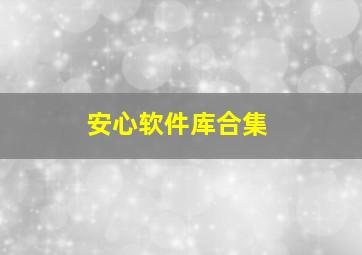 安心软件库合集